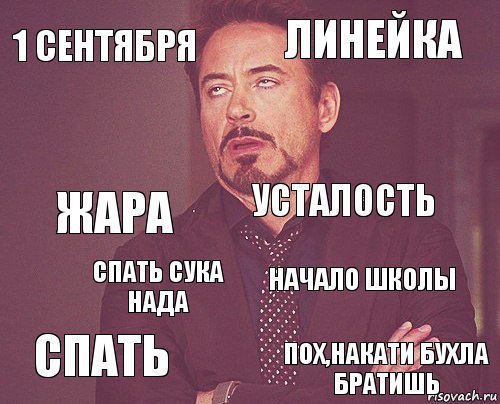 1 СЕНТЯБРЯ

ЛИНЕЙКА

ЖАРА

УСТАЛОСТЬ

СПАТЬ СУКА НАДА

НАЧАЛО ШКОЛЫ

СПАТЬ

ПОХ,НАКАТИ БУХЛА БРАТИШЬ

risovach.ru